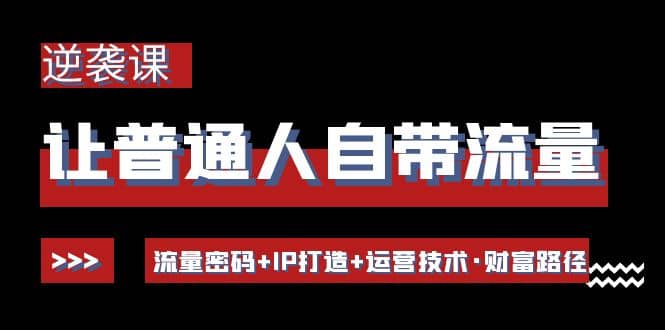 逆袭课

让普通人自带流量

>>>

流量密码+IP打造+运营技术·财富路径